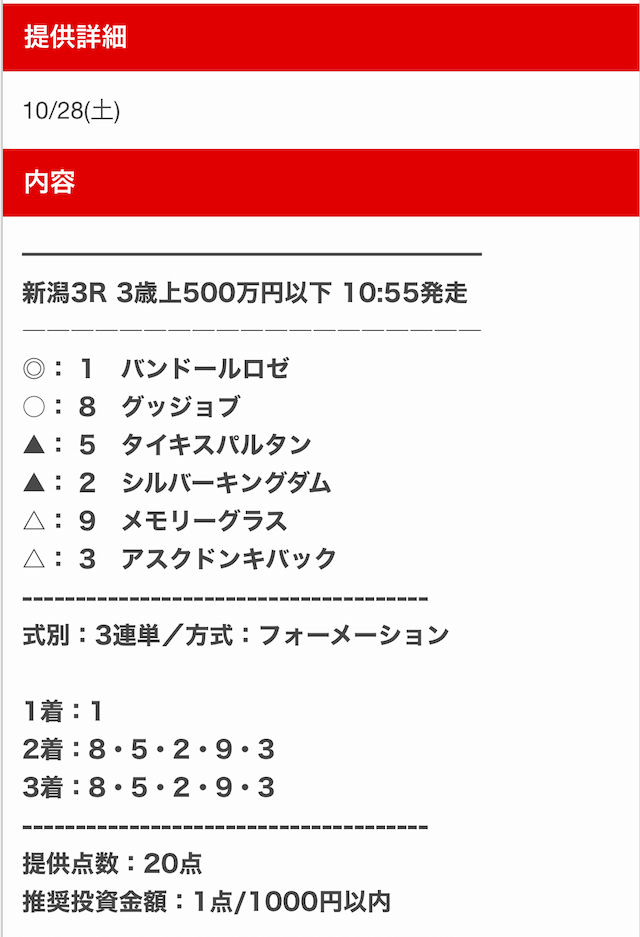 提供詳細

10/28(土)

内容

新潟3R 3歳上500万円以下 10:55発走

◎：１　バンドールロゼ
○：８　グッジョブ
▲：５　タイキスパルタン
▲：２　シルバーキングダム
△：９　メモリーグラス
△：３　アスクドンキバック

式別：3連単／方式：フォーメーション

1着：1
2着：8・5・2・9・3
3着：8・5・2・9・3

提供点数：20点
推奨投資金額：1点/1000円以内